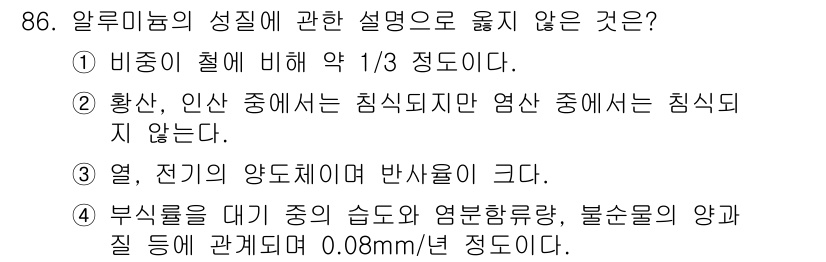 86. 알루미늄의 성질에 관한 설명으로 옳지 않은 것은?

① 비중이 철에 비해 약 1/3 정도이다.

② 황산, 인산 중에서는 침식되지만 염산 중에서는 침식되지 않는다.

③ 열, 전기의 양도체이며 반사율이 크다.

④ 부식률을 대기 중의 습도와 염분함류량, 불순물의 양과 질 등에 관계되며 0.08mm/년 정도이다.